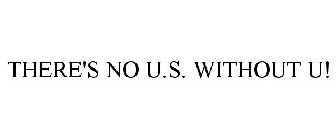 THERE'S NO U.S. WITHOUT U!